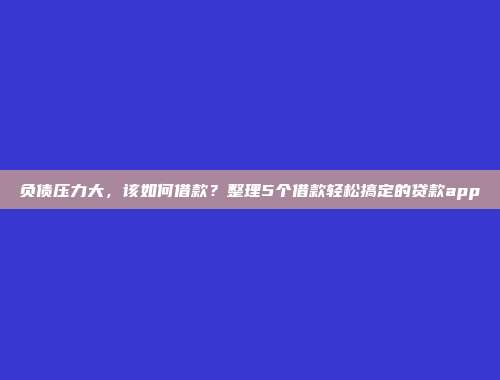 负债压力大，该如何借款？整理5个借款轻松搞定的贷款app